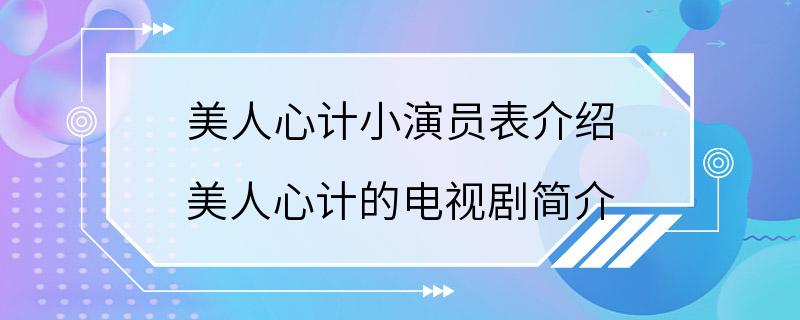 美人心计小演员表介绍
美人心计的电视剧简介